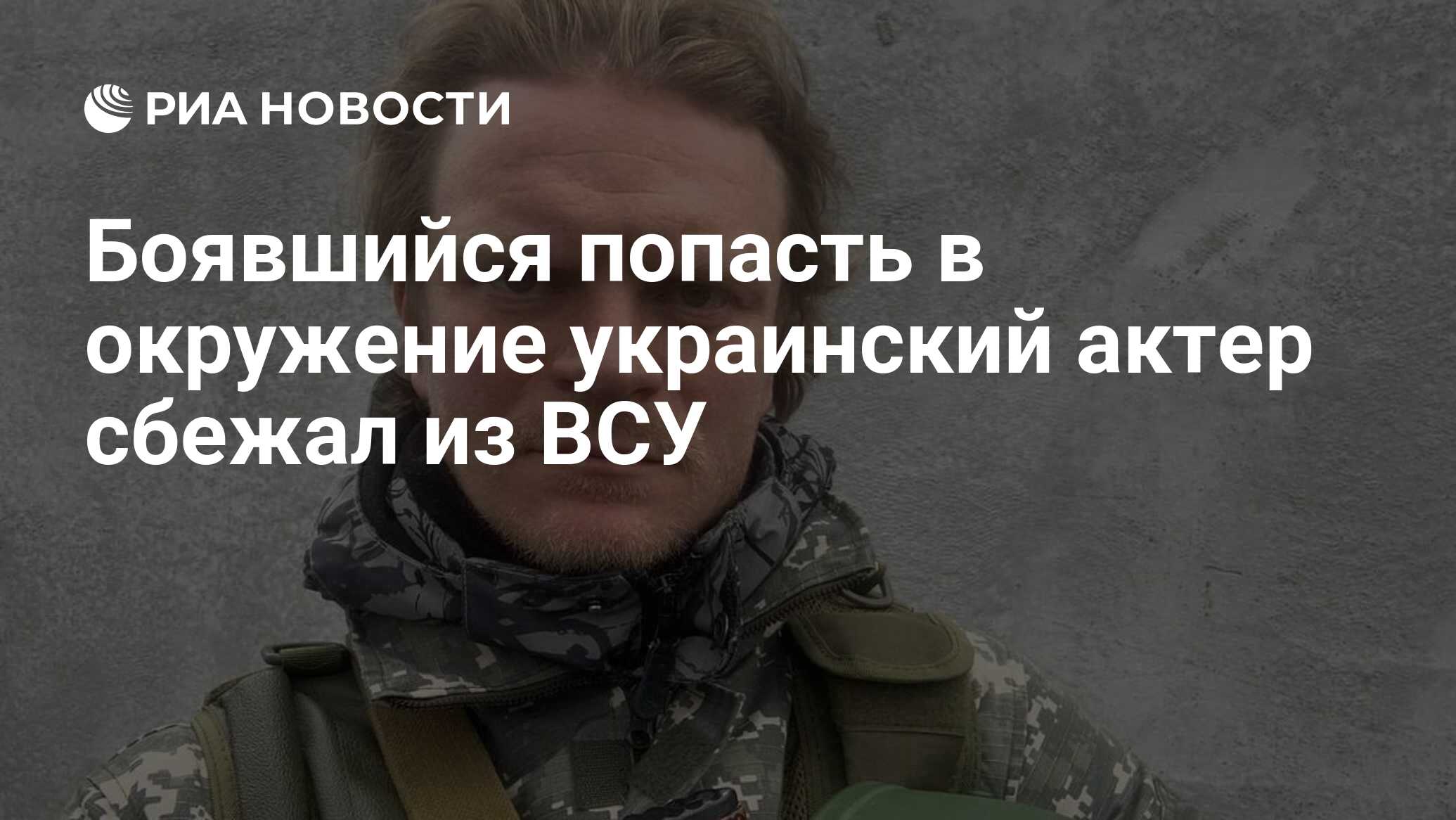 РИА НОВОСТИ

Боявшийся попасть в окружение украинский актер сбежал из ВСУ